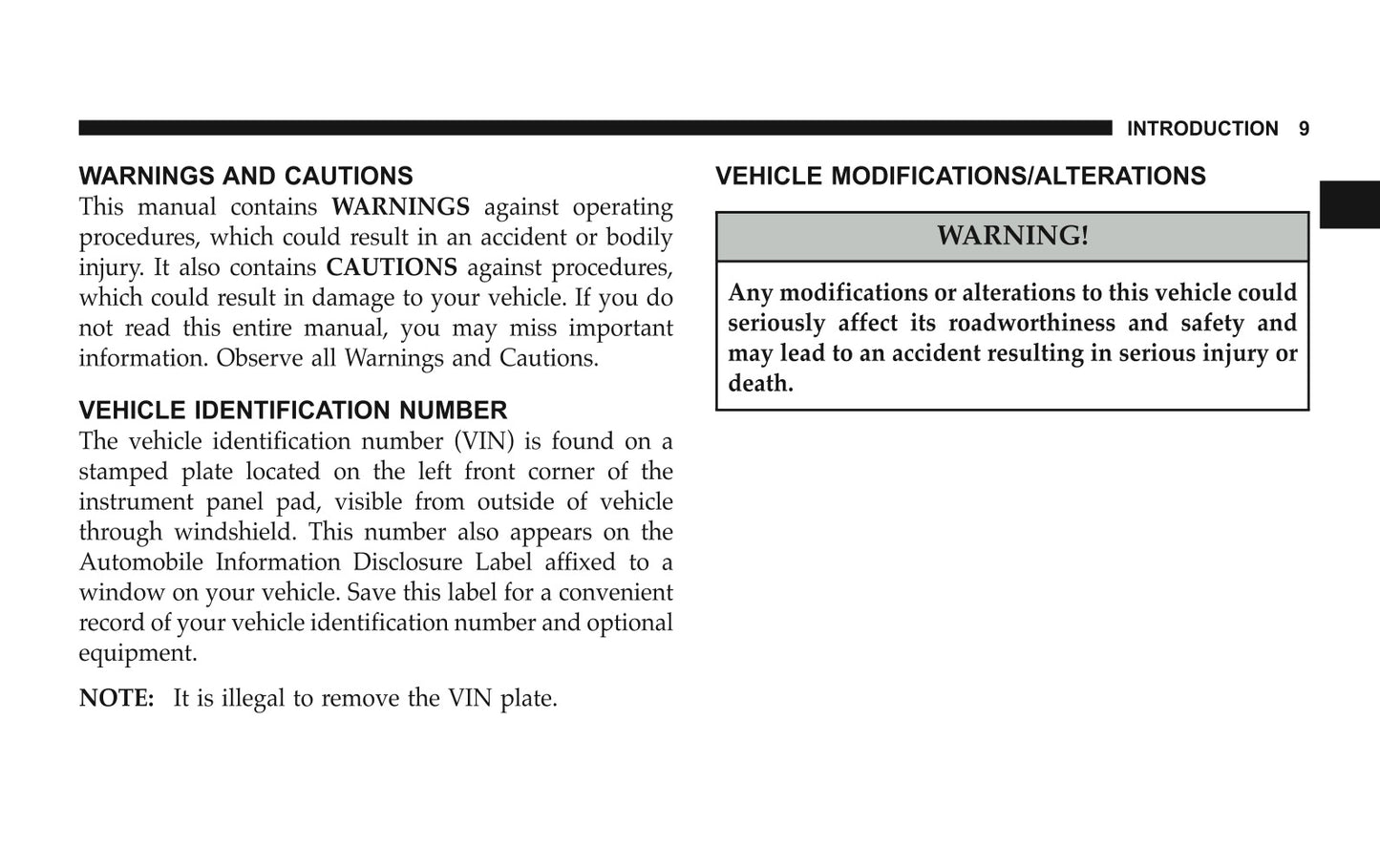 INTRODUCTION 9

WARNINGS AND CAUTIONS

This manual contains WARNINGS against operating procedures, which could result in an accident or bodily injury. It also contains CAUTIONS against procedures, which could result in damage to your vehicle. If you do not read this entire manual, you may miss important information. Observe all Warnings and Cautions.

VEHICLE IDENTIFICATION NUMBER

The vehicle identification number (VIN) is found on a stamped plate located on the left front corner of the instrument panel pad, visible from outside of vehicle through windshield. This number also appears on the Automobile Information Disclosure Label affixed to a window on your vehicle. Save this label for a convenient record of your vehicle identification number and optional equipment.

NOTE: It is illegal to remove the VIN plate.

VEHICLE MODIFICATIONS/ALTERATIONS

WARNING!

Any modifications or alterations to this vehicle could seriously affect its roadworthiness and safety and may lead to an accident resulting in serious injury or death.